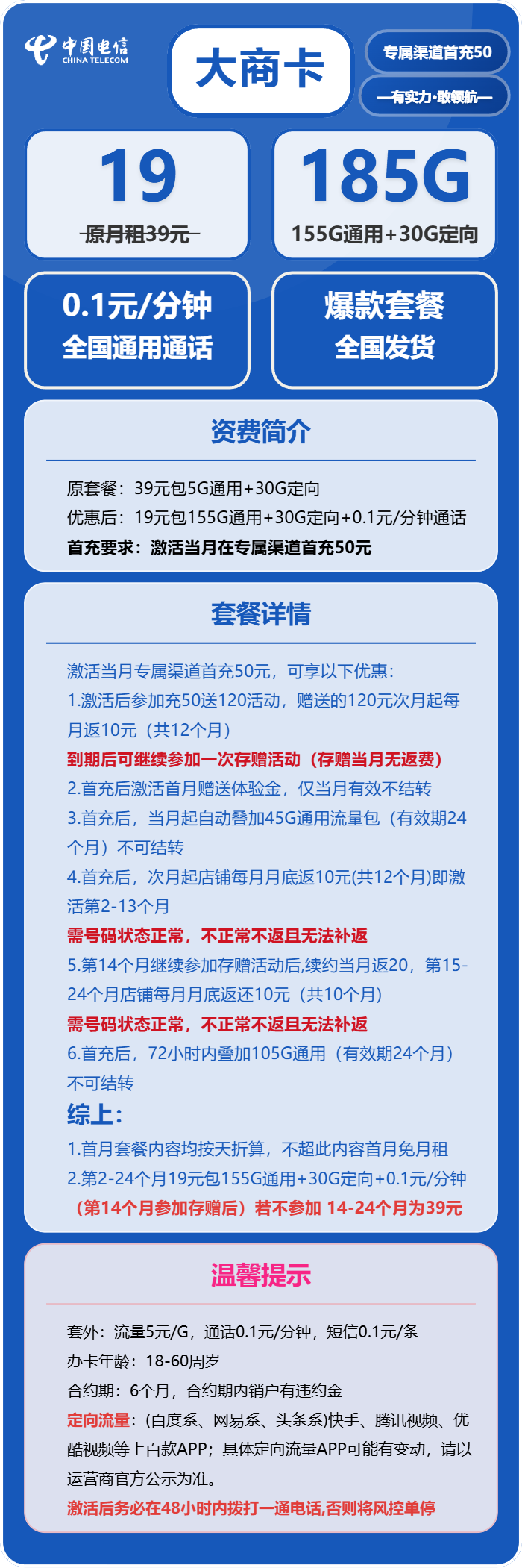 中国电信
CHINA TELECOM

大商卡

专属渠道首充50

—有实力·敢领航—

19
原月租39元

185G
155G通用+30G定向

0.1元/分钟
全国通用通话

爆款套餐
全国发货

资费简介

原套餐：39元包5G通用+30G定向
优惠后：19元包155G通用+30G定向+0.1元/分钟通话
首充要求：激活当月在专属渠道首充50元

套餐详情

激活当月专属渠道首充50元，可享以下优惠：
1.激活后参加充50送120活动，赠送的120元次月起每月返10元（共12个月）
到期后可继续参加一次存赠活动（存赠当月无返费）
2.首充后激活首月赠送体验金，仅当月有效不结转
3.首充后，当月起自动叠加45G通用流量包（有效期24个月）不可结转
4.首充后，次月起店铺每月月底返10元(共12个月)即激活第2-13个月
需号码状态正常，不正常不返且无法补返
5.第14个月继续参加存赠活动后,续约当月返20，第15-24个月店铺每月月底返还10元（共10个月）
需号码状态正常，不正常不返且无法补返
6.首充后，72小时内叠加105G通用（有效期24个月）不可结转
综上：
1.首月套餐内容均按天折算，不超此内容首月免月租
2.第2-24个月19元包155G通用+30G定向+0.1元/分钟
（第14个月参加存赠后）若不参加 14-24个月为39元

温馨提示

套外：流量5元/G，通话0.1元/分钟，短信0.1元/条
办卡年龄：18-60周岁
合约期：6个月，合约期内销户有违约金
定向流量：(百度系、网易系、头条系)快手、腾讯视频、优酷视频等上百款APP；具体定向流量APP可能有变动，请以运营商官方公示为准。
激活后务必在48小时内拨打一通电话,否则将风控单停